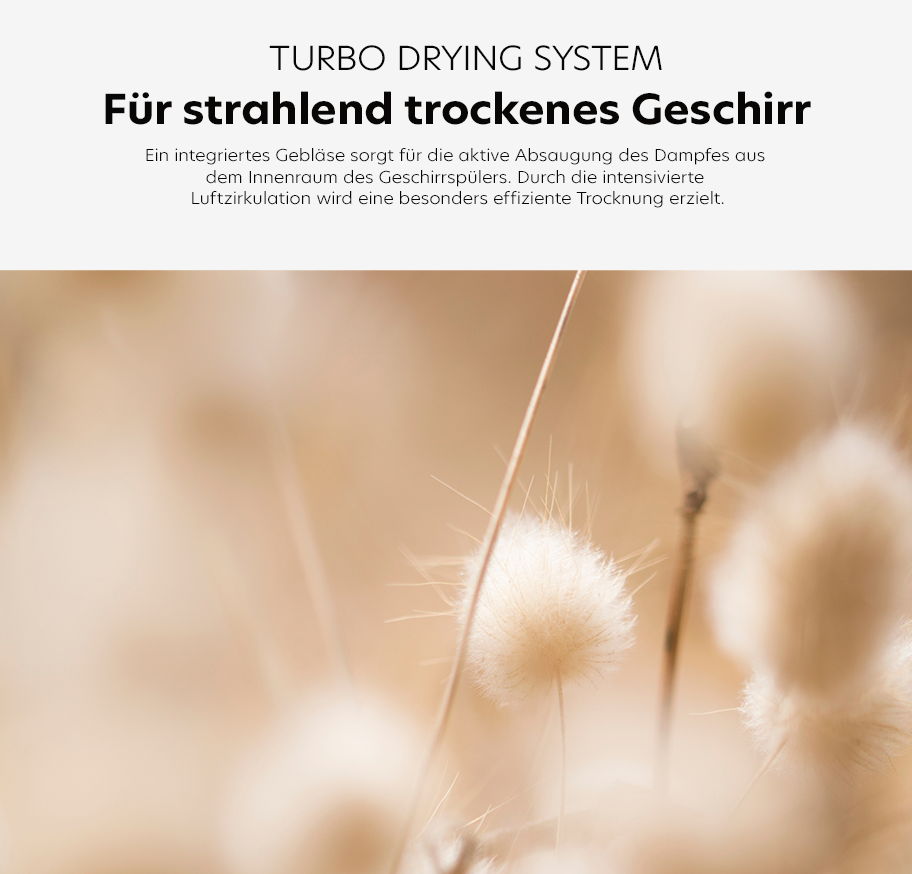 TURBO DRYING SYSTEM

Für strahlend trockenes Geschirr

Ein integriertes Gebläse sorgt für die aktive Absaugung des Dampfes aus dem Innenraum des Geschirrspülers. Durch die intensivierte Luftzirkulation wird eine besonders effiziente Trocknung erzielt.